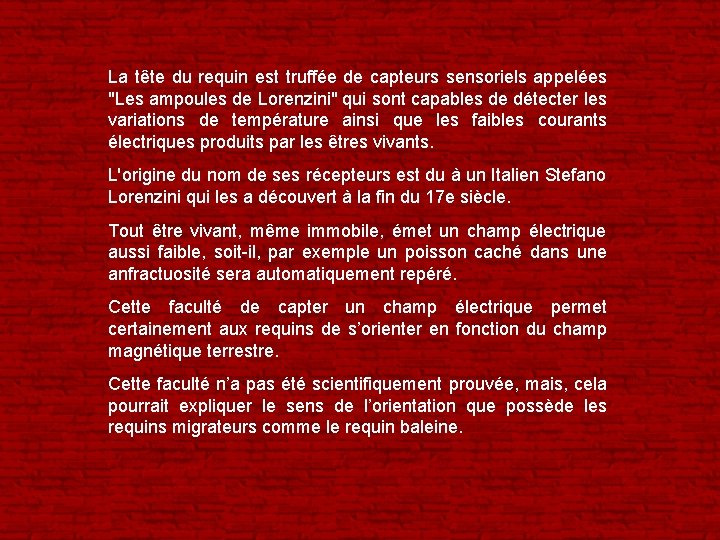 La tête du requin est truffée de capteurs sensoriels appelées "Les ampoules de Lorenzini" qui sont capables de détecter les variations de température ainsi que les faibles courants électriques produits par les êtres vivants.

L'origine du nom de ses récepteurs est du à un Italien Stefano Lorenzini qui les a découvert à la fin du 17e siècle.

Tout être vivant, même immobile, émet un champ électrique aussi faible, soit-il, par exemple un poisson caché dans une anfractuosité sera automatiquement repéré.

Cette faculté de capter un champ électrique permet certainement aux requins de s'orienter en fonction du champ magnétique terrestre.

Cette faculté n'a pas été scientifiquement prouvée, mais, cela pourrait expliquer le sens de l'orientation que possède les requins migrateurs comme le requin baleine.